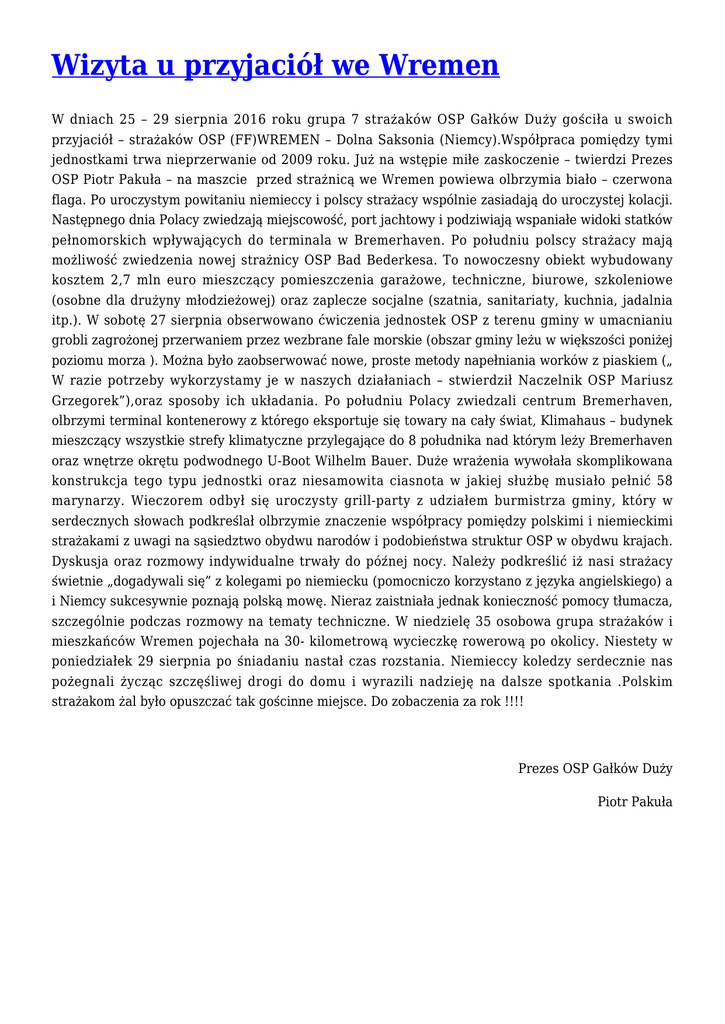 Wizyta u przyjaciół we Wremen

W dniach 25 – 29 sierpnia 2016 roku grupa 7 strażaków OSP Gałków Duży gościła u swoich przyjaciół – strażaków OSP (FF)WREMEN – Dolna Saksonia (Niemcy).Współpraca pomiędzy tymi jednostkami trwa nieprzerwanie od 2009 roku. Już na wstępie miłe zaskoczenie – twierdzi Prezes OSP Piotr Pakuła – na maszcie przed strażnicą we Wremen powiewa olbrzymia biało – czerwona flaga. Po uroczystym powitaniu niemieccy i polscy strażacy wspólnie zasiadają do uroczystej kolacji. Następnego dnia Polacy zwiedzają miejscowość, port jachtowy i podziwiają wspaniałe widoki statków pełnomorskich wpływających do terminala w Bremerhaven. Po południu polscy strażacy mają możliwość zwiedzenia nowej strażnicy OSP Bad Bederkesa. To nowoczesny obiekt wybudowany kosztem 2,7 mln euro mieszczący pomieszczenia garażowe, techniczne, biurowe, szkoleniowe (osobne dla drużyny młodzieżowej) oraz zaplecze socjalne (szatnia, sanitariaty, kuchnia, jadalnia itp.). W sobotę 27 sierpnia obserwowano ćwiczenia jednostek OSP z terenu gminy w umacnianiu grobli zagrożonej przerwaniem przez wezbrane fale morskie (obszar gminy leżu w większości poniżej poziomu morza ). Można było zaobserwować nowe, proste metody napełniania worków z piaskiem („ W razie potrzeby wykorzystamy je w naszych działaniach – stwierdził Naczelnik OSP Mariusz Grzegorek”),oraz sposoby ich układania. Po południu Polacy zwiedzali centrum Bremerhaven, olbrzymi terminal kontenerowy z którego eksportuje się towary na cały świat, Klimahaus – budynek mieszczący wszystkie strefy klimatyczne przylegające do 8 południka nad którym leży Bremerhaven oraz wnętrze okrętu podwodnego U-Boot Wilhelm Bauer. Duże wrażenia wywołała skomplikowana konstrukcja tego typu jednostki oraz niesamowita ciasnota w jakiej służbę musiało pełnić 58 marynarzy. Wieczorem odbył się uroczysty grill-party z udziałem burmistrza gminy, który w serdecznych słowach podkreślał olbrzymie znaczenie współpracy pomiędzy polskimi i niemieckimi strażakami z uwagi na sąsiedztwo obydwu narodów i podobieństwa struktur OSP w obydwu krajach. Dyskusja oraz rozmowy indywidualne trwały do późnej nocy. Należy podkreślić iż nasi strażacy świetnie „dogadywali się” z kolegami po niemiecku (pomocniczo korzystano z języka angielskiego) a i Niemcy sukcesywnie poznają polską mowę. Nieraz zaistniała jednak konieczność pomocy tłumacza, szczególnie podczas rozmowy na tematy techniczne. W niedzielę 35 osobowa grupa strażaków i mieszkańców Wremen pojechała na 30- kilometrową wycieczkę rowerową po okolicy. Niestety w poniedziałek 29 sierpnia po śniadaniu nastał czas rozstania. Niemieccy koledzy serdecznie nas pożegnali życząc szczęśliwej drogi do domu i wyrazili nadzieję na dalsze spotkania .Polskim strażakom żal było opuszczać tak gościnne miejsce. Do zobaczenia za rok !!!!

Prezes OSP Gałków Duży

Piotr Pakuła